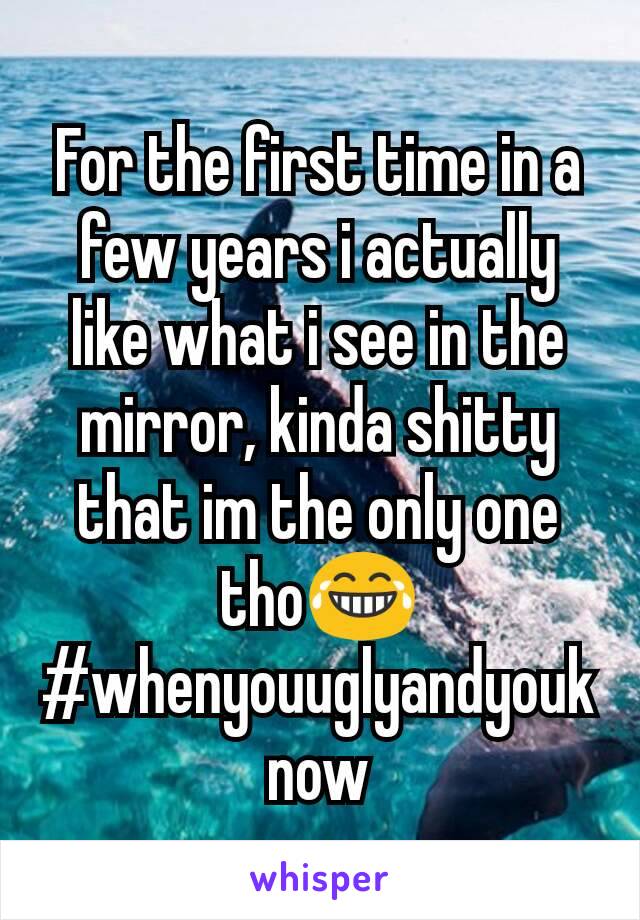 For the first time in a few years i actually like what i see in the mirror, kinda shitty that im the only one tho😂 #whenyouuglyandyouknow

whisper